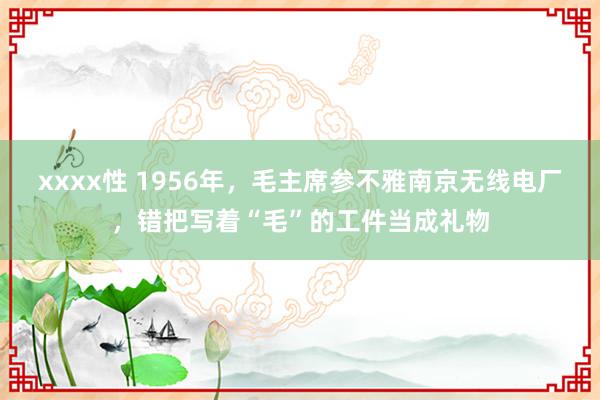 xxxx性 1956年，毛主席参不雅南京无线电厂，错把写着“毛”的工件当成礼物